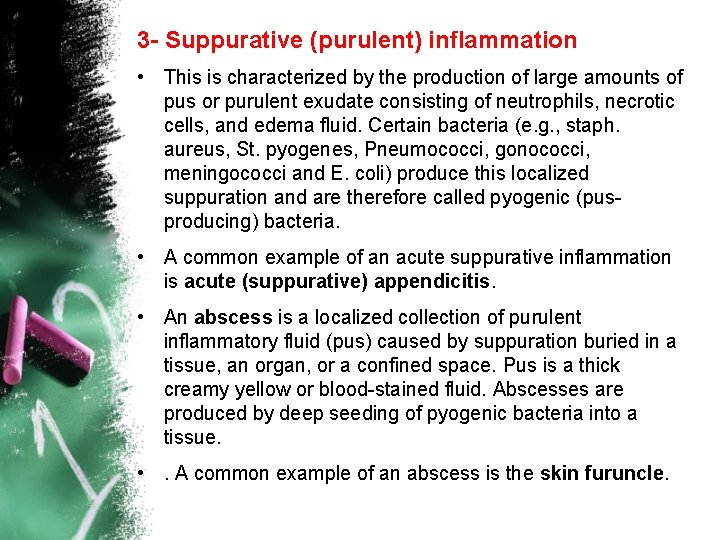 3- Suppurative (purulent) inflammation

• This is characterized by the production of large amounts of pus or purulent exudate consisting of neutrophils, necrotic cells, and edema fluid. Certain bacteria (e.g., staph. aureus, St. pyogenes, Pneumococci, gonococci, meningococci and E. coli) produce this localized suppuration and are therefore called pyogenic (pus-producing) bacteria.

• A common example of an acute suppurative inflammation is acute (suppurative) appendicitis.

• An abscess is a localized collection of purulent inflammatory fluid (pus) caused by suppuration buried in a tissue, an organ, or a confined space. Pus is a thick creamy yellow or blood-stained fluid. Abscesses are produced by deep seeding of pyogenic bacteria into a tissue.

• . A common example of an abscess is the skin furuncle.